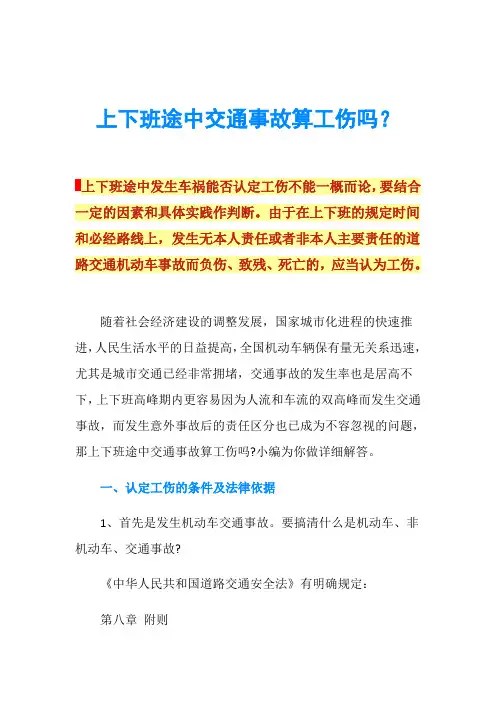 上下班途中交通事故算工伤吗？

上下班途中发生车祸能否认定工伤不能一概而论，要结合一定的因素和具体实践作判断。由于在上下班的规定时间和必经路线上，发生无本人责任或者非本人主要责任的道路交通机动车事故而负伤、致残、死亡的，应当认为工伤。

随着社会经济建设的调整发展，国家城市化进程的快速推进，人民生活水平的日益提高，全国机动车辆保有量无关系迅速，尤其是城市交通已经非常拥堵，交通事故的发生率也是居高不下，上下班高峰期内更容易因为人流和车流的双高峰而发生交通事故，而发生意外事故后的责任区分也已成为不容忽视的问题，那上下班途中交通事故算工伤吗?小编为你做详细解答。

一、认定工伤的条件及法律依据

1、首先是发生机动车交通事故。要搞清什么是机动车、非机动车、交通事故?

《中华人民共和国道路交通安全法》有明确规定：

第八章 附则